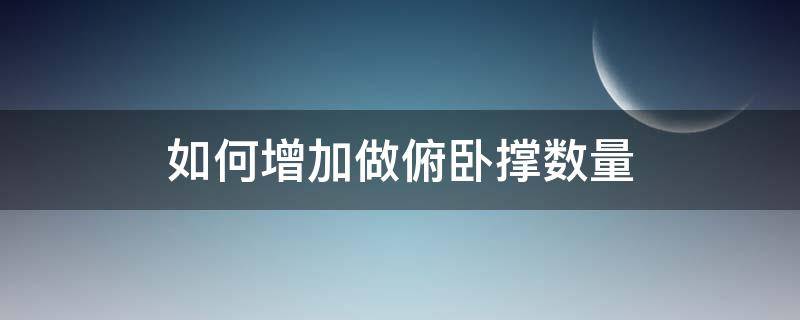 如何增加做俯卧撑数量